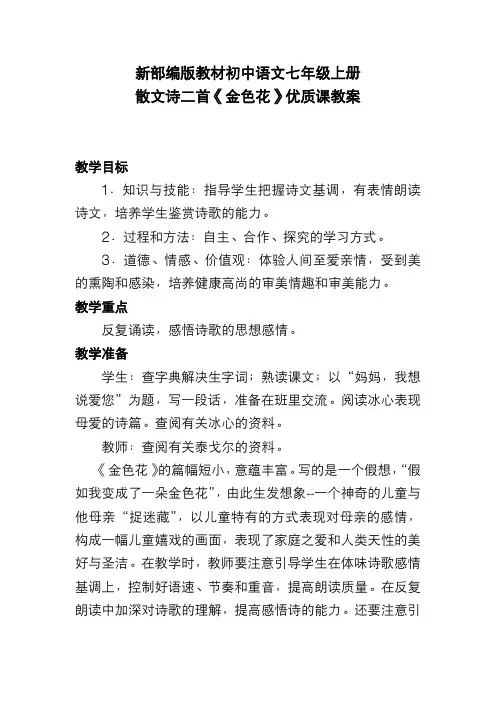 新部编版教材初中语文七年级上册
散文诗二首《金色花》优质课教案

教学目标

1．知识与技能：指导学生把握诗文基调，有表情朗读诗文，培养学生鉴赏诗歌的能力。

2．过程和方法：自主、合作、探究的学习方式。

3．道德、情感、价值观：体验人间至爱亲情，受到美的熏陶和感染，培养健康高尚的审美情趣和审美能力。

教学重点

反复诵读，感悟诗歌的思想感情。

教学准备

学生：查字典解决生字词；熟读课文；以“妈妈，我想说爱您”为题，写一段话，准备在班里交流。阅读冰心表现母爱的诗篇。查阅有关冰心的资料。

教师：查阅有关泰戈尔的资料。

《金色花》的篇幅短小，意蕴丰富。写的是一个假想，“假如我变成了一朵金色花”，由此生发想象--一个神奇的儿童与他母亲“捉迷藏”，以儿童特有的方式表现对母亲的感情，构成一幅儿童嬉戏的画面，表现了家庭之爱和人类天性的美好与圣洁。在教学时，教师要注意引导学生在体味诗歌感情基调上，控制好语速、节奏和重音，提高朗读质量。在反复朗读中加深对诗歌的理解，提高感悟诗的能力。还要注意引